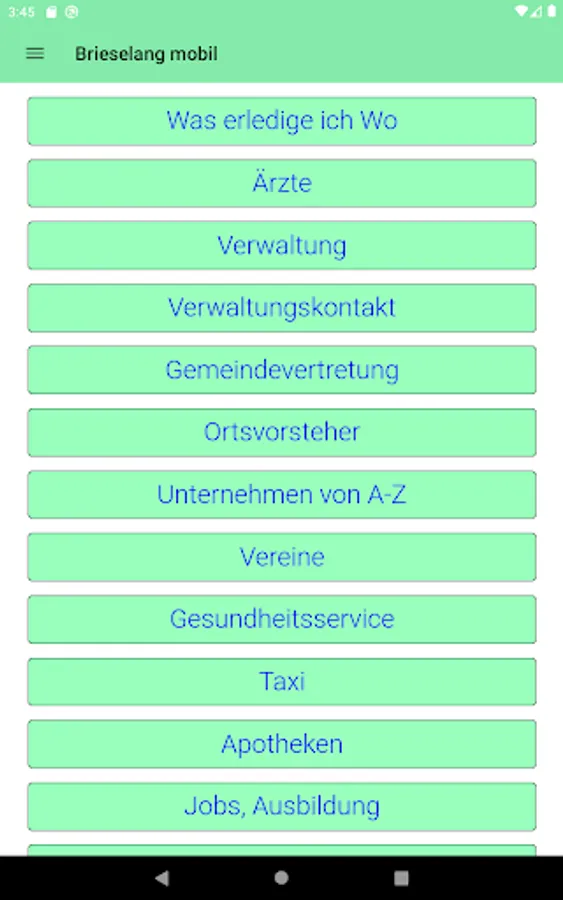 3:45

Brieselang mobil

Was erledige ich Wo

Ärzte

Verwaltung

Verwaltungskontakt

Gemeindevertretung

Ortsvorsteher

Unternehmen von A-Z

Vereine

Gesundheitsservice

Taxi

Apotheken

Jobs, Ausbildung